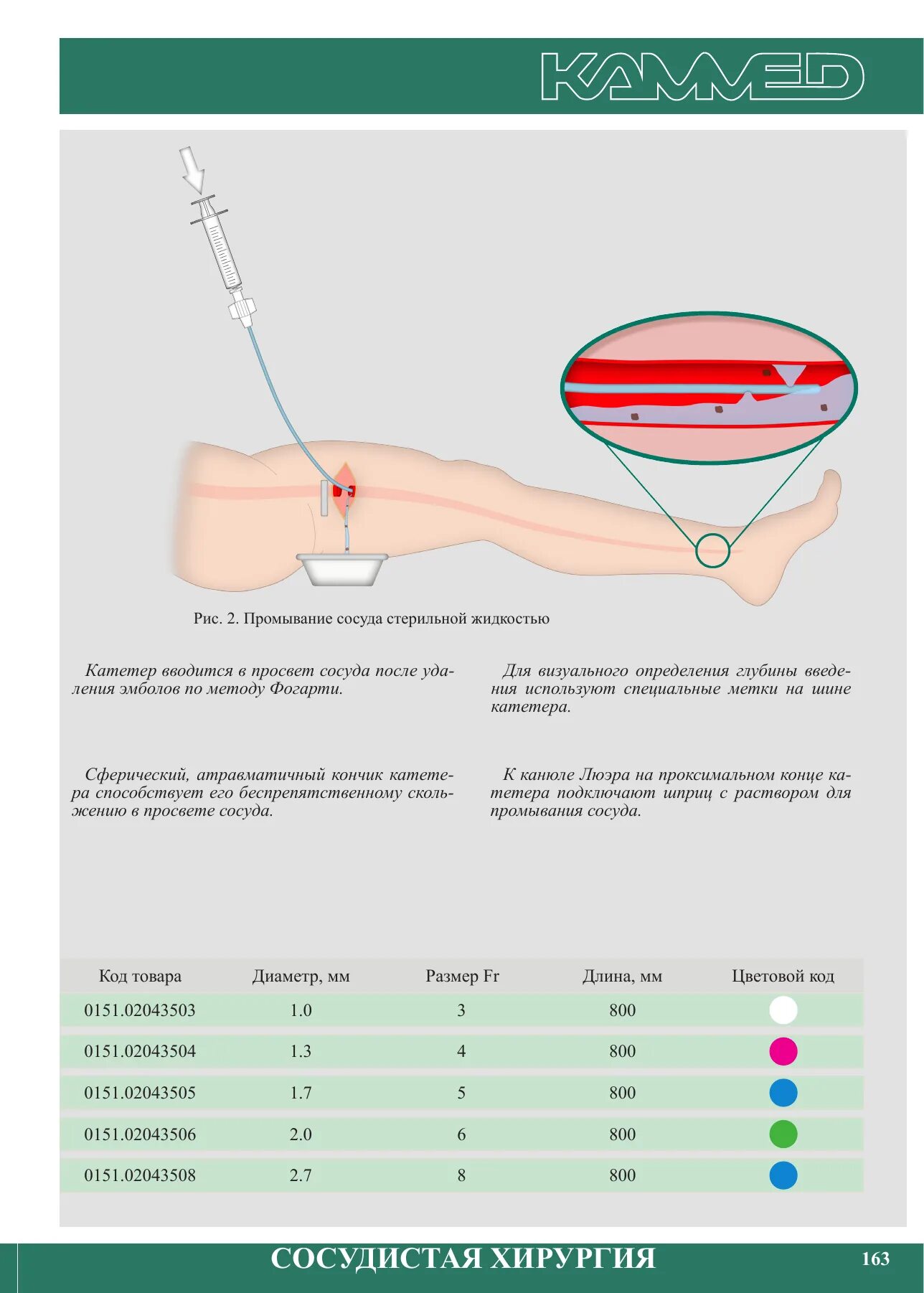 KAMMED

Рис. 2. Промывание сосуда стерильной жидкостью

Катетер вводится в просвет сосуда после удаления эмболов по методу Фогарти.

Сферический, атравматичный кончик катетера способствует его беспрепятственному скольжению в просвете сосуда.

Для визуального определения глубины введения используют специальные метки на шине катетера.

К канюле Люэра на проксимальном конце катетера подключают шприц с раствором для промывания сосуда.

| Код товара | Диаметр, мм | Размер Fr | Длина, мм | Цветовой код |
|---|---|---|---|---|
| 0151.02043503 | 1.0 | 3 | 800 | |
| 0151.02043504 | 1.3 | 4 | 800 | |
| 0151.02043505 | 1.7 | 5 | 800 | |
| 0151.02043506 | 2.0 | 6 | 800 | |
| 0151.02043508 | 2.7 | 8 | 800 | |

СОСУДИСТАЯ ХИРУРГИЯ

163